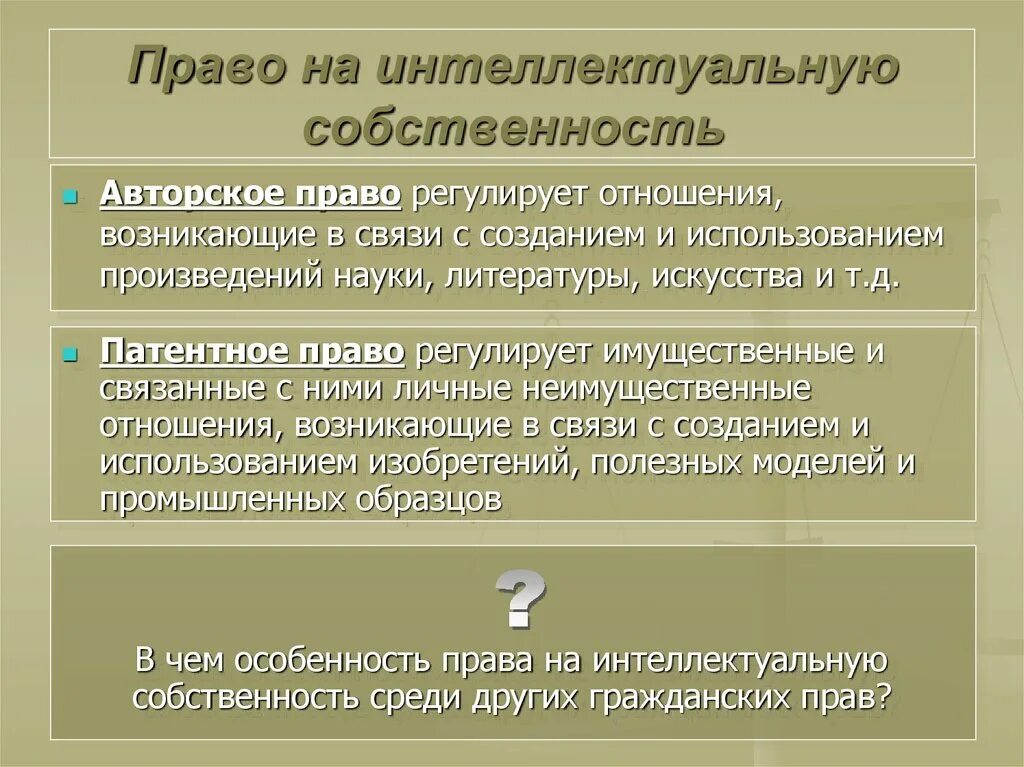 Право на интеллектуальную собственность

Авторское право регулирует отношения, возникающие в связи с созданием и использованием произведений науки, литературы, искусства и т.д.

Патентное право регулирует имущественные и связанные с ними личные неимущественные отношения, возникающие в связи с созданием и использованием изобретений, полезных моделей и промышленных образцов

?

В чем особенность права на интеллектуальную собственность среди других гражданских прав?